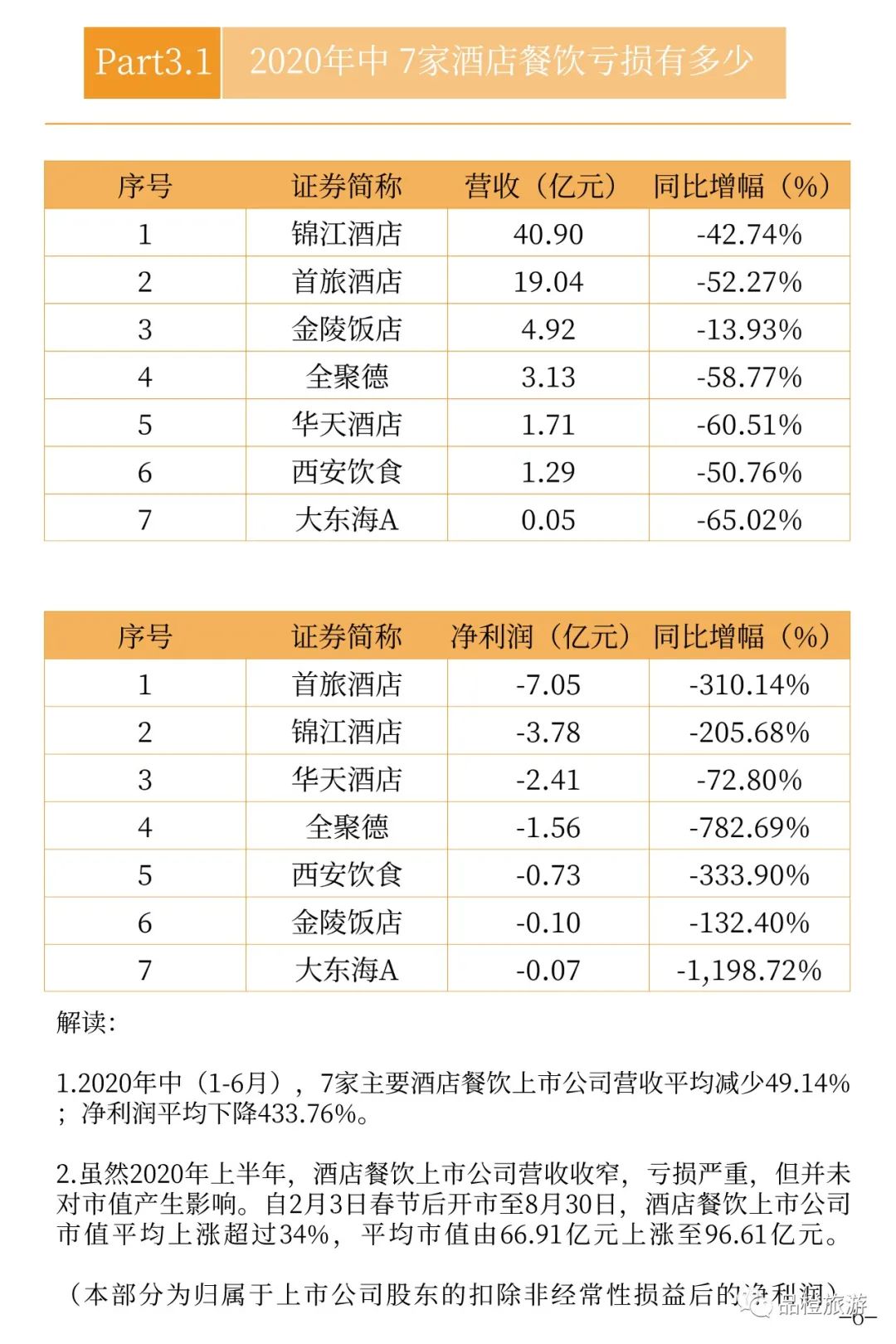 Part3.1 2020年中 7家酒店餐饮亏损有多少

| 序号 | 证券简称 | 营收（亿元） | 同比增幅（%） |
|---|---|---|---|
| 1 | 锦江酒店 | 40.90 | -42.74% |
| 2 | 首旅酒店 | 19.04 | -52.27% |
| 3 | 金陵饭店 | 4.92 | -13.93% |
| 4 | 全聚德 | 3.13 | -58.77% |
| 5 | 华天酒店 | 1.71 | -60.51% |
| 6 | 西安饮食 | 1.29 | -50.76% |
| 7 | 大东海A | 0.05 | -65.02% |

| 序号 | 证券简称 | 净利润（亿元） | 同比增幅（%） |
|---|---|---|---|
| 1 | 首旅酒店 | -7.05 | -310.14% |
| 2 | 锦江酒店 | -3.78 | -205.68% |
| 3 | 华天酒店 | -2.41 | -72.80% |
| 4 | 全聚德 | -1.56 | -782.69% |
| 5 | 西安饮食 | -0.73 | -333.90% |
| 6 | 金陵饭店 | -0.10 | -132.40% |
| 7 | 大东海A | -0.07 | -1,198.72% |

解读:

1.2020年中（1-6月），7家主要酒店餐饮上市公司营收平均减少49.14%；净利润平均下降433.76%。

2.虽然2020年上半年，酒店餐饮上市公司营收收窄，亏损严重，但并未对市值产生影响。自2月3日春节后开市至8月30日，酒店餐饮上市公司市值平均上涨超过34%，平均市值由66.91亿元上涨至96.61亿元。

（本部分为归属于上市公司股东的扣除非经常性损益后的净利润）

品橙旅游

-6-